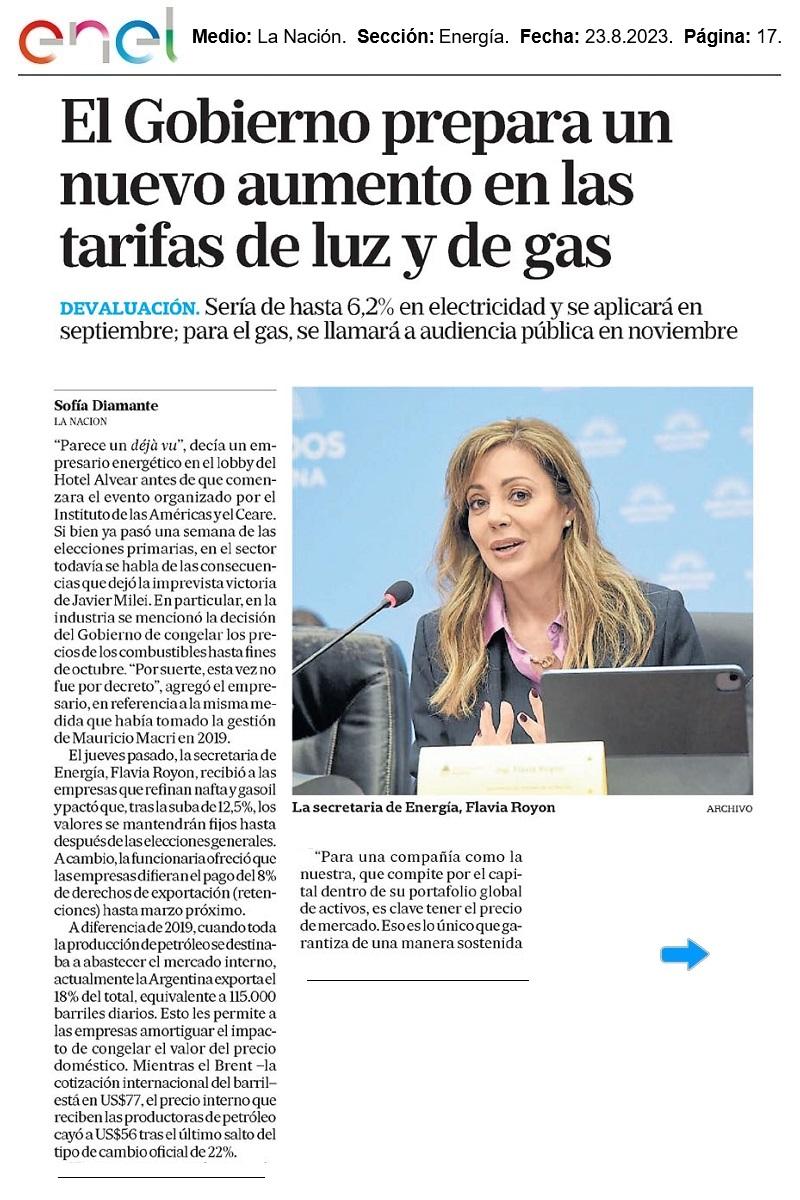 enel Medio: La Nación. Sección: Energía. Fecha: 23.8.2023. Página: 17.

El Gobierno prepara un nuevo aumento en las tarifas de luz y de gas

DEVALUACIÓN. Sería de hasta 6,2% en electricidad y se aplicará en septiembre; para el gas, se llamará a audiencia pública en noviembre

Sofía Diamante
LA NACION

"Parece un déjà vu", decía un empresario energético en el lobby del Hotel Alvear antes de que comenzara el evento organizado por el Instituto de las Américas y el Ceare. Si bien ya pasó una semana de las elecciones primarias, en el sector todavía se habla de las consecuencias que dejó la imprevista victoria de Javier Milei. En particular, en la industria se mencionó la decisión del Gobierno de congelar los precios de los combustibles hasta fines de octubre. "Por suerte, esta vez no fue por decreto", agregó el empresario, en referencia a la misma medida que había tomado la gestión de Mauricio Macri en 2019.

El jueves pasado, la secretaria de Energía, Flavia Royon, recibió a las empresas que refinan nafta y gasoil y pactó que, tras la suba de 12,5%, los valores se mantendrán fijos hasta después de las elecciones generales. A cambio, la funcionaria ofreció que las empresas difieran el pago del 8% de derechos de exportación (retenciones) hasta marzo próximo.

A diferencia de 2019, cuando toda la producción de petróleo se destinaba a abastecer el mercado interno, actualmente la Argentina exporta el 18% del total, equivalente a 115.000 barriles diarios. Esto les permite a las empresas amortiguar el impacto de congelar el valor del precio doméstico. Mientras el Brent –la cotización internacional del barril– está en US$77, el precio interno que reciben las productoras de petróleo cayó a US$56 tras el último salto del tipo de cambio oficial de 22%.

La secretaria de Energía, Flavia Royon
ARCHIVO

"Para una compañía como la nuestra, que compite por el capital dentro de su portafolio global de activos, es clave tener el precio de mercado. Eso es lo único que garantiza de una manera sostenida